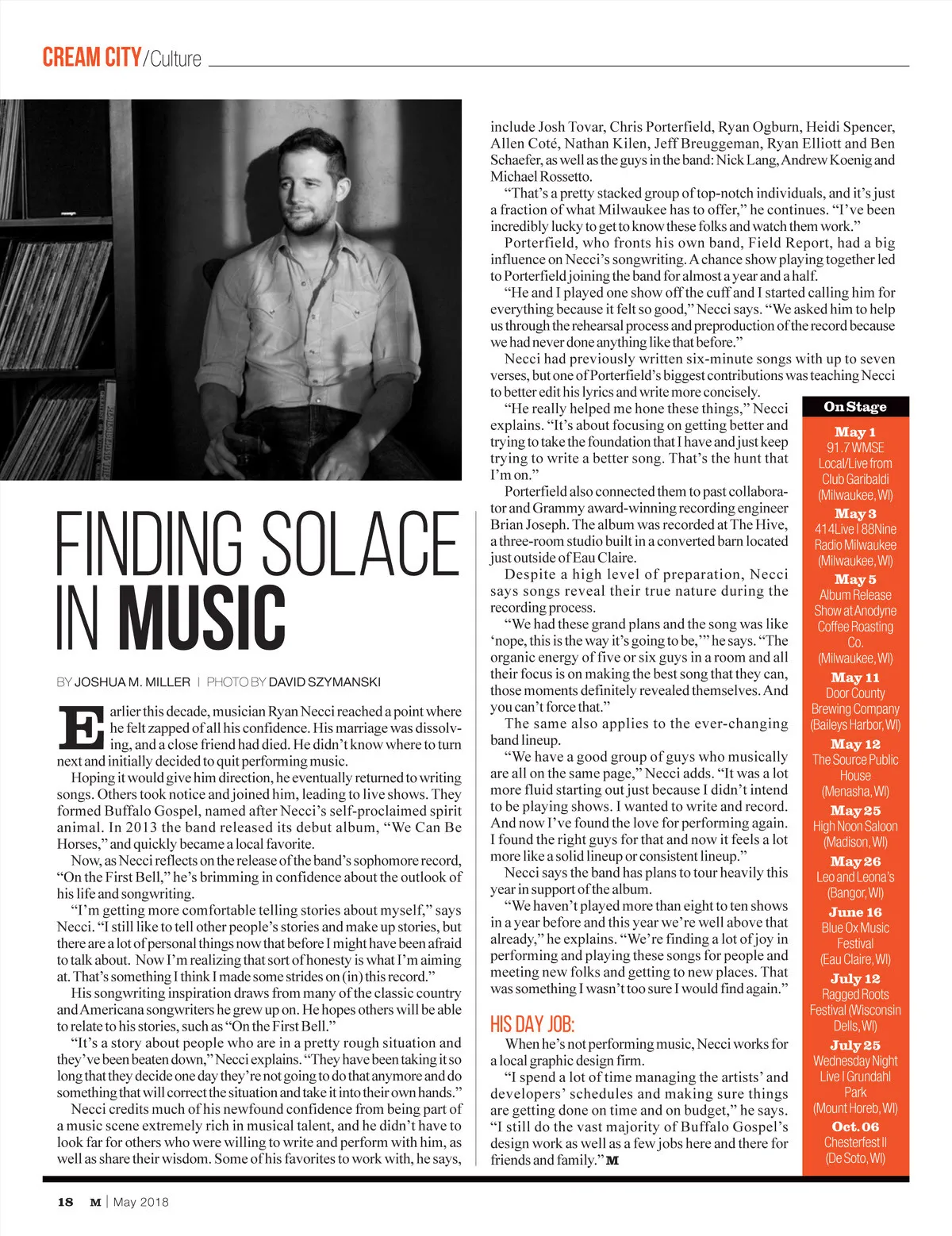 CREAM CITY/Culture

FINDING SOLACE IN MUSIC

BY JOSHUA M. MILLER | PHOTO BY DAVID SZYMANSKI

Earlier this decade, musician Ryan Necci reached a point where he felt zapped of all his confidence. His marriage was dissolving, and a close friend had died. He didn't know where to turn next and initially decided to quit performing music.

Hoping it would give him direction, he eventually returned to writing songs. Others took notice and joined him, leading to live shows. They formed Buffalo Gospel, named after Necci's self-proclaimed spirit animal. In 2013 the band released its debut album, "We Can Be Horses," and quickly became a local favorite.

Now, as Necci reflects on the release of the band's sophomore record, "On the First Bell," he's brimming in confidence about the outlook of his life and songwriting.

"I'm getting more comfortable telling stories about myself," says Necci. "I still like to tell other people's stories and make up stories, but there are a lot of personal things now that before I might have been afraid to talk about. Now I'm realizing that sort of honesty is what I'm aiming at. That's something I think I made some strides on (in) this record."

His songwriting inspiration draws from many of the classic country and Americana songwriters he grew up on. He hopes others will be able to relate to his stories, such as "On the First Bell."

"It's a story about people who are in a pretty rough situation and they've been beaten down," Necci explains. "They have been taking it so long that they decide one day they're not going to do that anymore and do something that will correct the situation and take it into their own hands."

Necci credits much of his newfound confidence from being part of a music scene extremely rich in musical talent, and he didn't have to look far for others who were willing to write and perform with him, as well as share their wisdom. Some of his favorites to work with, he says, include Josh Tovar, Chris Porterfield, Ryan Ogburn, Heidi Spencer, Allen Coté, Nathan Kilen, Jeff Breuggeman, Ryan Elliott and Ben Schaefer, as well as the guys in the band: Nick Lang, Andrew Koenig and Michael Rossetto.

"That's a pretty stacked group of top-notch individuals, and it's just a fraction of what Milwaukee has to offer," he continues. "I've been incredibly lucky to get to know these folks and watch them work."

Porterfield, who fronts his own band, Field Report, had a big influence on Necci's songwriting. A chance show playing together led to Porterfield joining the band for almost a year and a half.

"He and I played one show off the cuff and I started calling him for everything because it felt so good," Necci says. "We asked him to help us through the rehearsal process and preproduction of the record because we had never done anything like that before."

Necci had previously written six-minute songs with up to seven verses, but one of Porterfield's biggest contributions was teaching Necci to better edit his lyrics and write more concisely.

"He really helped me hone these things," Necci explains. "It's about focusing on getting better and trying to take the foundation that I have and just keep trying to write a better song. That's the hunt that I'm on."

Porterfield also connected them to past collaborator and Grammy award-winning recording engineer Brian Joseph. The album was recorded at The Hive, a three-room studio built in a converted barn located just outside of Eau Claire.

Despite a high level of preparation, Necci says songs reveal their true nature during the recording process.

"We had these grand plans and the song was like 'nope, this is the way it's going to be,'" he says. "The organic energy of five or six guys in a room and all their focus is on making the best song that they can, those moments definitely revealed themselves. And you can't force that."

The same also applies to the ever-changing band lineup.

"We have a good group of guys who musically are all on the same page," Necci adds. "It was a lot more fluid starting out just because I didn't intend to be playing shows. I wanted to write and record. And now I've found the love for performing again. I found the right guys for that and now it feels a lot more like a solid lineup or consistent lineup."

Necci says the band has plans to tour heavily this year in support of the album.

"We haven't played more than eight to ten shows in a year before and this year we're well above that already," he explains. "We're finding a lot of joy in performing and playing these songs for people and meeting new folks and getting to new places. That was something I wasn't too sure I would find again."

HIS DAY JOB:
When he's not performing music, Necci works for a local graphic design firm.

"I spend a lot of time managing the artists' and developers' schedules and making sure things are getting done on time and on budget," he says. "I still do the vast majority of Buffalo Gospel's design work as well as a few jobs here and there for friends and family." M

On Stage
May 1
91.7 WMSE Local/Live from Club Garibaldi (Milwaukee, WI)
May 3
414Live | 88Nine Radio Milwaukee (Milwaukee, WI)
May 5
Album Release Show at Anodyne Coffee Roasting Co. (Milwaukee, WI)
May 11
Door County Brewing Company (Baileys Harbor, WI)
May 12
The Source Public House (Menasha, WI)
May 25
High Noon Saloon (Madison, WI)
May 26
Leo and Leona's (Bangor, WI)
June 16
Blue Ox Music Festival (Eau Claire, WI)
July 12
Ragged Roots Festival (Wisconsin Dells, WI)
July 25
Wednesday Night Live | Grundahl Park (Mount Horeb, WI)
Oct. 06
Chesterfest II (De Soto, WI)

18 M | May 2018